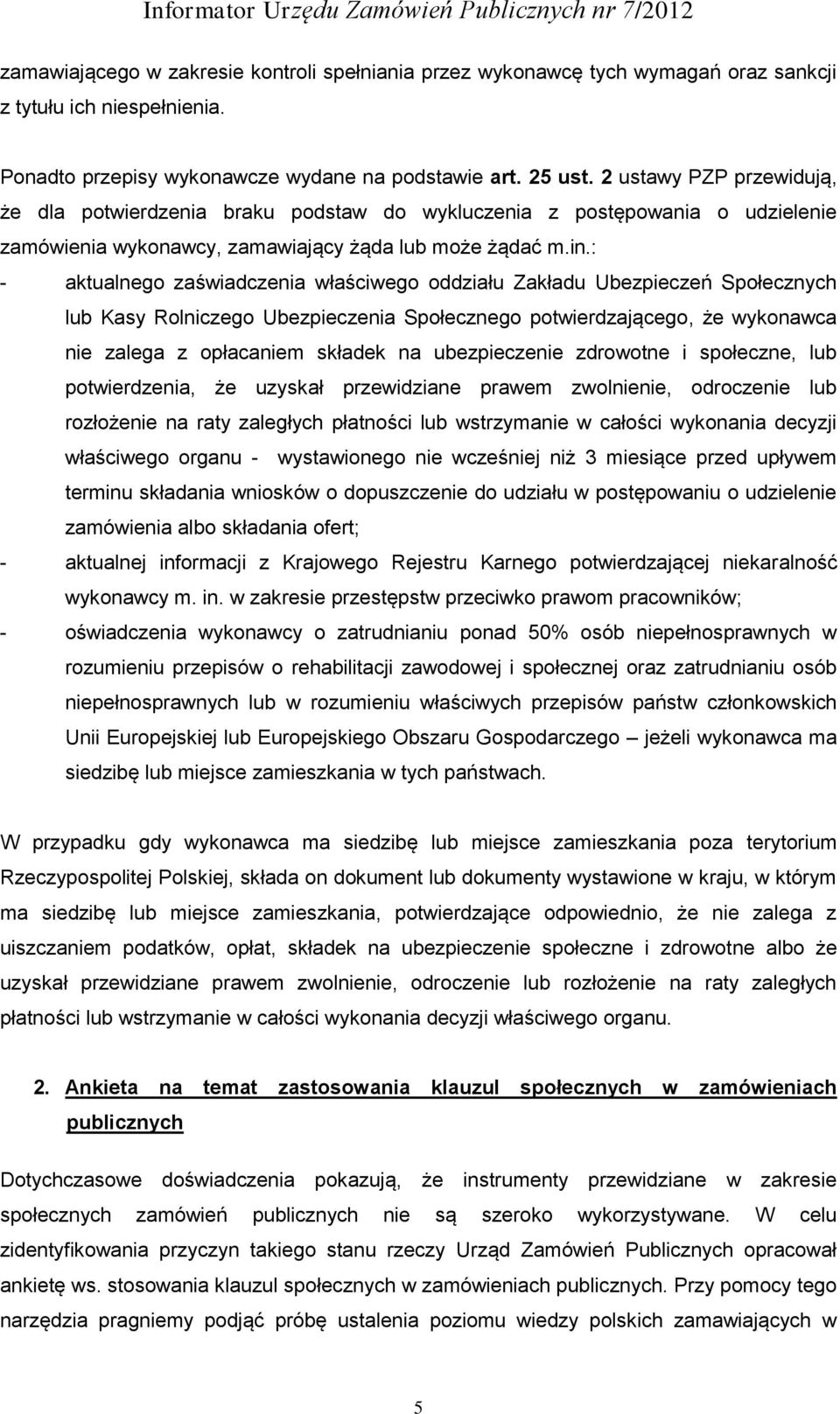 Informator Urzędu Zamówień Publicznych nr 7/2012

zamawiającego w zakresie kontroli spełniania przez wykonawcę tych wymagań oraz sankcji z tytułu ich niespełnienia.

Ponadto przepisy wykonawcze wydane na podstawie art. 25 ust. 2 ustawy PZP przewidują, że dla potwierdzenia braku podstaw do wykluczenia z postępowania o udzielenie zamówienia wykonawcy, zamawiający żąda lub może żądać m.in.:

- aktualnego zaświadczenia właściwego oddziału Zakładu Ubezpieczeń Społecznych lub Kasy Rolniczego Ubezpieczenia Społecznego potwierdzającego, że wykonawca nie zalega z opłacaniem składek na ubezpieczenie zdrowotne i społeczne, lub potwierdzenia, że uzyskał przewidziane prawem zwolnienie, odroczenie lub rozłożenie na raty zaległych płatności lub wstrzymanie w całości wykonania decyzji właściwego organu - wystawionego nie wcześniej niż 3 miesiące przed upływem terminu składania wniosków o dopuszczenie do udziału w postępowaniu o udzielenie zamówienia albo składania ofert;

- aktualnej informacji z Krajowego Rejestru Karnego potwierdzającej niekaralność wykonawcy m. in. w zakresie przestępstw przeciwko prawom pracowników;

- oświadczenia wykonawcy o zatrudnianiu ponad 50% osób niepełnosprawnych w rozumieniu przepisów o rehabilitacji zawodowej i społecznej oraz zatrudnianiu osób niepełnosprawnych lub w rozumieniu właściwych przepisów państw członkowskich Unii Europejskiej lub Europejskiego Obszaru Gospodarczego – jeżeli wykonawca ma siedzibę lub miejsce zamieszkania w tych państwach.

W przypadku gdy wykonawca ma siedzibę lub miejsce zamieszkania poza terytorium Rzeczypospolitej Polskiej, składa on dokument lub dokumenty wystawione w kraju, w którym ma siedzibę lub miejsce zamieszkania, potwierdzające odpowiednio, że nie zalega z uiszczaniem podatków, opłat, składek na ubezpieczenie społeczne i zdrowotne albo że uzyskał przewidziane prawem zwolnienie, odroczenie lub rozłożenie na raty zaległych płatności lub wstrzymanie w całości wykonania decyzji właściwego organu.

2. Ankieta na temat zastosowania klauzul społecznych w zamówieniach publicznych

Dotychczasowe doświadczenia pokazują, że instrumenty przewidziane w zakresie społecznych zamówień publicznych nie są szeroko wykorzystywane. W celu zidentyfikowania przyczyn takiego stanu rzeczy Urząd Zamówień Publicznych opracował ankietę ws. stosowania klauzul społecznych w zamówieniach publicznych. Przy pomocy tego narzędzia pragniemy podjąć próbę ustalenia poziomu wiedzy polskich zamawiających w

5